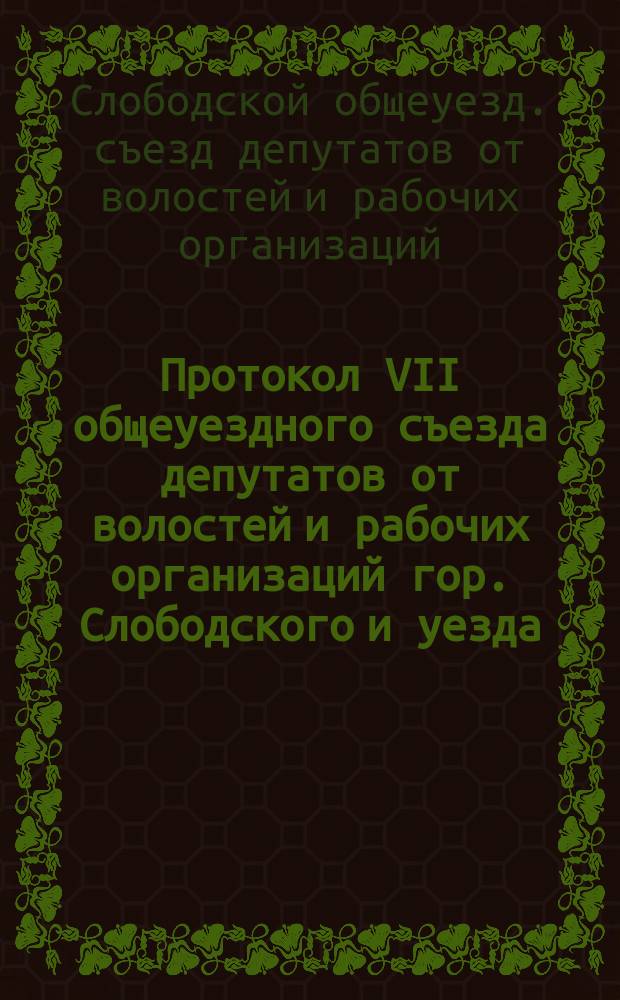 Слободской общеуезд. съезд депутатов от волостей и рабочих организаций

Протокол VII общеуездного съезда депутатов от волостей и рабочих организаций гор. Слободского и уезда